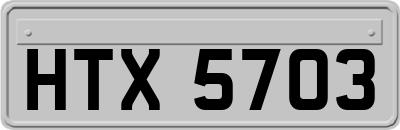 HTX 5703